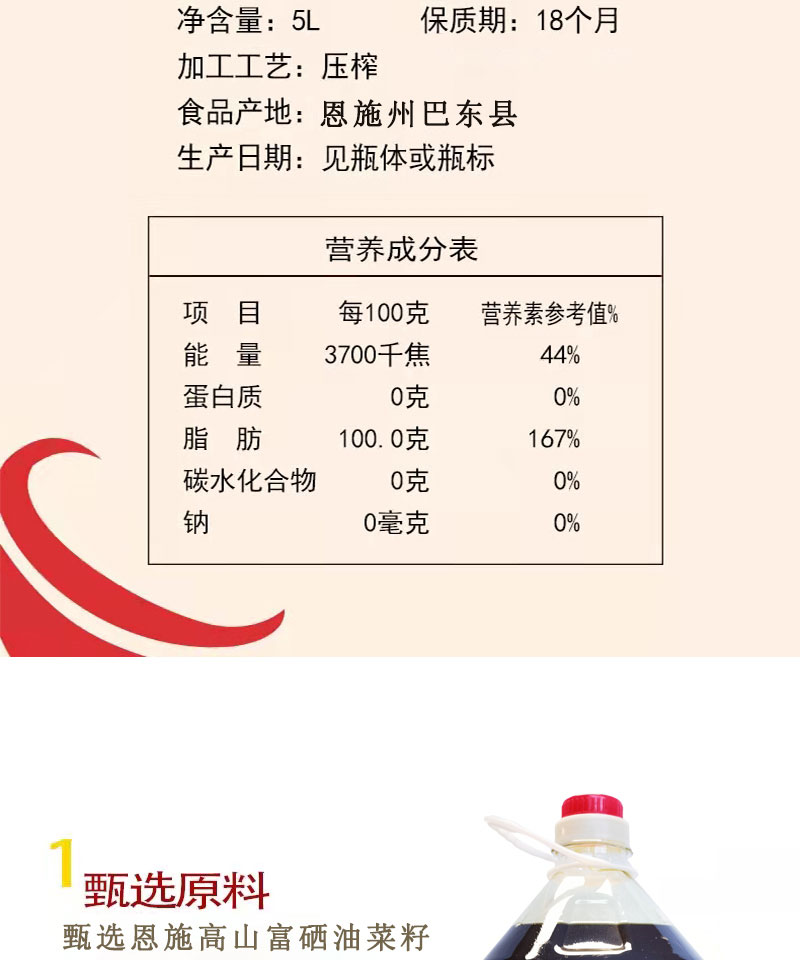 净含量：5L 保质期：18个月

加工工艺：压榨

食品产地：恩施州巴东县

生产日期：见瓶体或瓶标

营养成分表

| 项 目 | 每100克 | 营养素参考值% |
|---|---|---|
| 能 量 | 3700千焦 | 44% |
| 蛋白质 | 0克 | 0% |
| 脂 肪 | 100.0克 | 167% |
| 碳水化合物 | 0克 | 0% |
| 钠 | 0毫克 | 0% |

1 甄选原料

甄选恩施高山富硒油菜籽